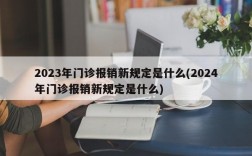 2023年门诊报销新规定是什么(2024年门诊报销新规定是什么)